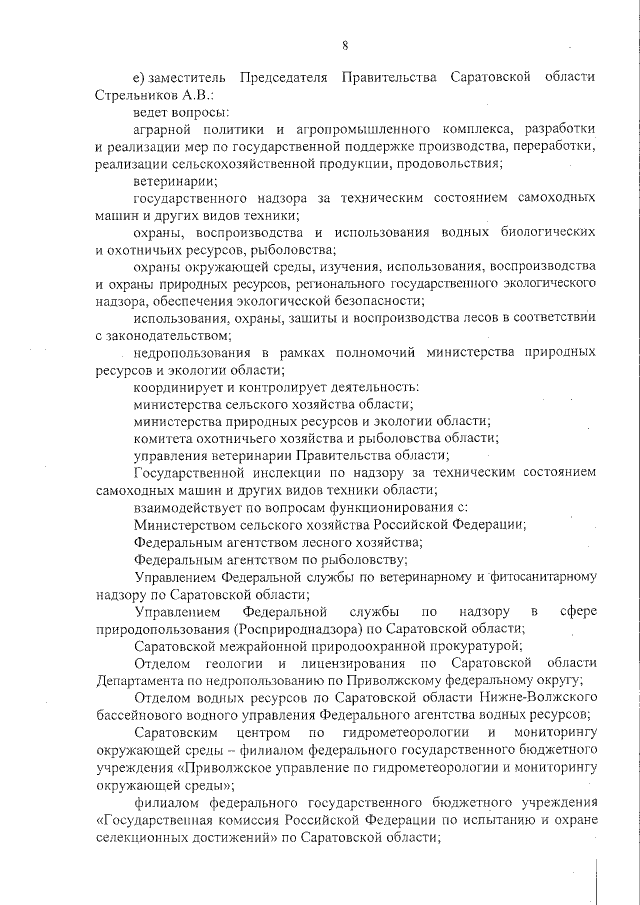 8

е) заместитель Председателя Правительства Саратовской области Стрельников А.В.:

ведет вопросы:

аграрной политики и агропромышленного комплекса, разработки и реализации мер по государственной поддержке производства, переработки, реализации сельскохозяйственной продукции, продовольствия;

ветеринарии;

государственного надзора за техническим состоянием самоходных машин и других видов техники;

охраны, воспроизводства и использования водных биологических и охотничьих ресурсов, рыболовства;

охраны окружающей среды, изучения, использования, воспроизводства и охраны природных ресурсов, регионального государственного экологического надзора, обеспечения экологической безопасности;

использования, охраны, защиты и воспроизводства лесов в соответствии с законодательством;

недропользования в рамках полномочий министерства природных ресурсов и экологии области;

координирует и контролирует деятельность:

министерства сельского хозяйства области;

министерства природных ресурсов и экологии области;

комитета охотничьего хозяйства и рыболовства области;

управления ветеринарии Правительства области;

Государственной инспекции по надзору за техническим состоянием самоходных машин и других видов техники области;

взаимодействует по вопросам функционирования с:

Министерством сельского хозяйства Российской Федерации;

Федеральным агентством лесного хозяйства;

Федеральным агентством по рыболовству;

Управлением Федеральной службы по ветеринарному и фитосанитарному надзору по Саратовской области;

Управлением Федеральной службы по надзору в сфере природопользования (Росприроднадзора) по Саратовской области;

Саратовской межрайонной природоохранной прокуратурой;

Отделом геологии и лицензирования по Саратовской области Департамента по недропользованию по Приволжскому федеральному округу;

Отделом водных ресурсов по Саратовской области Нижне-Волжского бассейнового водного управления Федерального агентства водных ресурсов;

Саратовским центром по гидрометеорологии и мониторингу окружающей среды – филиалом федерального государственного бюджетного учреждения «Приволжское управление по гидрометеорологии и мониторингу окружающей среды»;

филиалом федерального государственного бюджетного учреждения «Государственная комиссия Российской Федерации по испытанию и охране селекционных достижений» по Саратовской области;